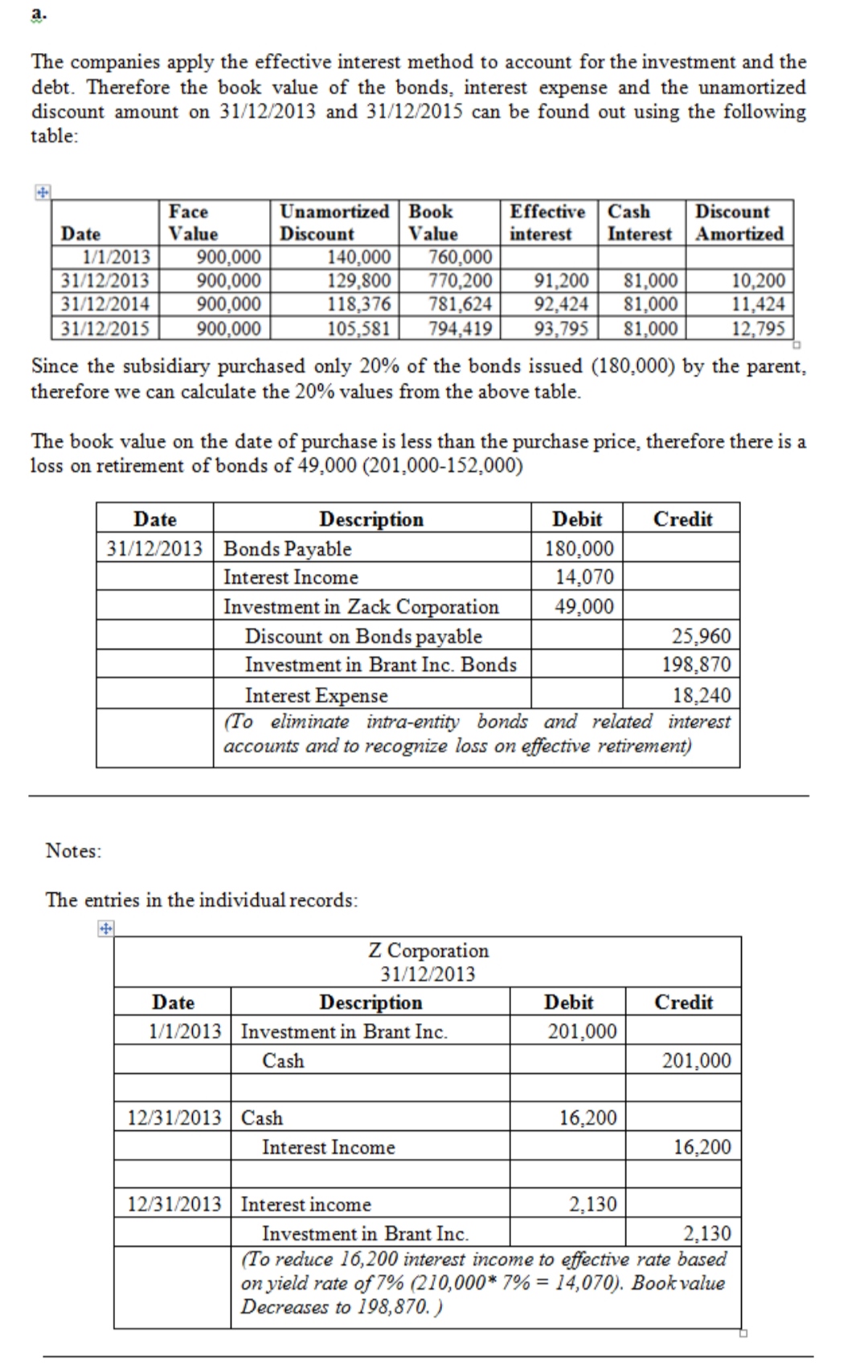 a.

The companies apply the effective interest method to account for the investment and the debt. Therefore the book value of the bonds, interest expense and the unamortized discount amount on 31/12/2013 and 31/12/2015 can be found out using the following table:

| Date | Face Value | Unamortized Discount | Book Value | Effective interest | Cash Interest | Discount Amortized |
|---|---|---|---|---|---|---|
| 1/1/2013 | 900,000 | 140,000 | 760,000 | | | |
| 31/12/2013 | 900,000 | 129,800 | 770,200 | 91,200 | 81,000 | 10,200 |
| 31/12/2014 | 900,000 | 118,376 | 781,624 | 92,424 | 81,000 | 11,424 |
| 31/12/2015 | 900,000 | 105,581 | 794,419 | 93,795 | 81,000 | 12,795 |

Since the subsidiary purchased only 20% of the bonds issued (180,000) by the parent, therefore we can calculate the 20% values from the above table.

The book value on the date of purchase is less than the purchase price, therefore there is a loss on retirement of bonds of 49,000 (201,000-152,000)

| Date | Description | Debit | Credit |
|---|---|---|---|
| 31/12/2013 | Bonds Payable | 180,000 | |
| | Interest Income | 14,070 | |
| | Investment in Zack Corporation | 49,000 | |
| | Discount on Bonds payable | | 25,960 |
| | Investment in Brant Inc. Bonds | | 198,870 |
| | Interest Expense | | 18,240 |
| | (To eliminate intra-entity bonds and related interest accounts and to recognize loss on effective retirement) | | |

Notes:

The entries in the individual records:

Z Corporation
31/12/2013

| Date | Description | Debit | Credit |
|---|---|---|---|
| 1/1/2013 | Investment in Brant Inc. | 201,000 | |
| | Cash | | 201,000 |
| | | | |
| 12/31/2013 | Cash | 16,200 | |
| | Interest Income | | 16,200 |
| | | | |
| 12/31/2013 | Interest income | 2,130 | |
| | Investment in Brant Inc. | | 2,130 |
| | (To reduce 16,200 interest income to effective rate based on yield rate of 7% (210,000* 7% = 14,070). Book value Decreases to 198,870. ) | | |